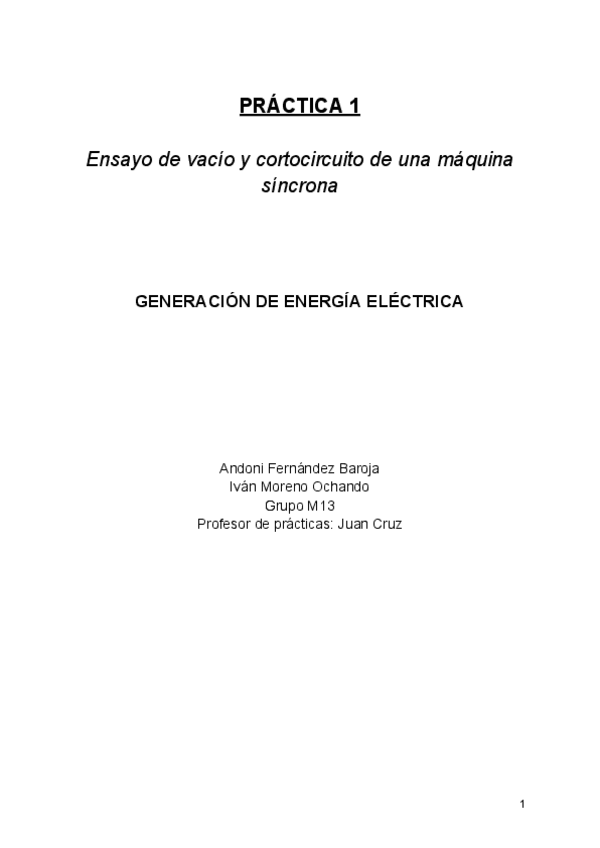 PRÁCTICA 1

Ensayo de vacío y cortocircuito de una máquina síncrona

GENERACIÓN DE ENERGÍA ELÉCTRICA

Andoni Fernández Baroja
Iván Moreno Ochando
Grupo M13
Profesor de prácticas: Juan Cruz

1